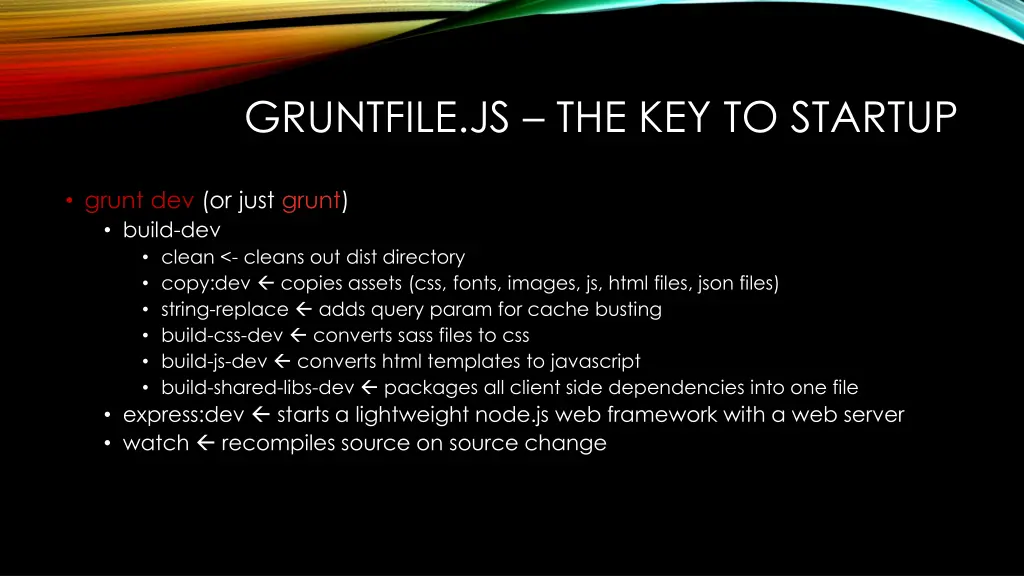 GRUNTFILE.JS – THE KEY TO STARTUP

• grunt dev (or just grunt)
  • build-dev
    • clean <- cleans out dist directory
    • copy:dev ← copies assets (css, fonts, images, js, html files, json files)
    • string-replace ← adds query param for cache busting
    • build-css-dev ← converts sass files to css
    • build-js-dev ← converts html templates to javascript
    • build-shared-libs-dev ← packages all client side dependencies into one file
  • express:dev ← starts a lightweight node.js web framework with a web server
  • watch ← recompiles source on source change